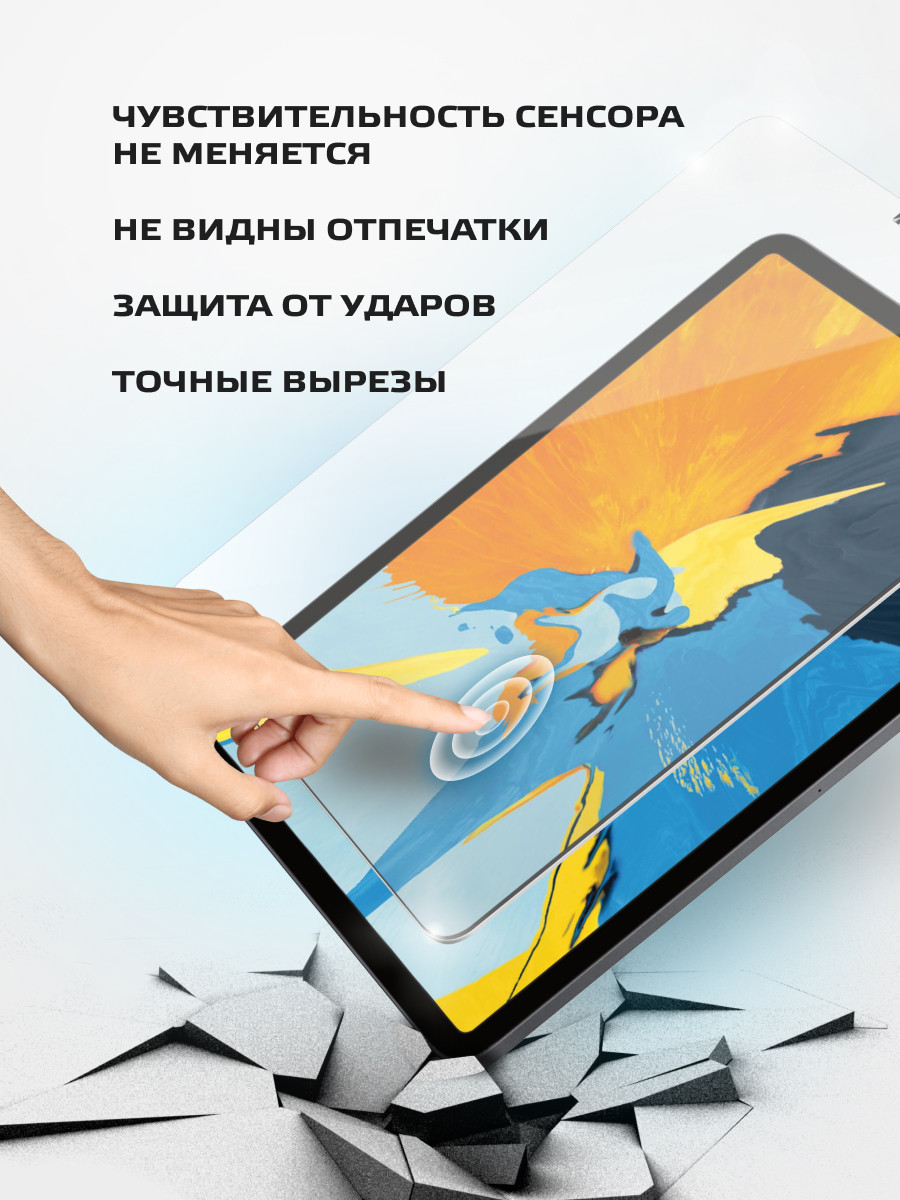 ЧУВСТВИТЕЛЬНОСТЬ СЕНСОРА НЕ МЕНЯЕТСЯ

НЕ ВИДНЫ ОТПЕЧАТКИ

ЗАЩИТА ОТ УДАРОВ

ТОЧНЫЕ ВЫРЕЗЫ